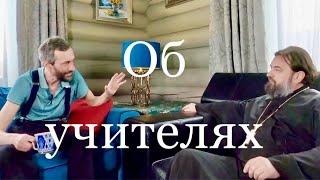 Об
учителях